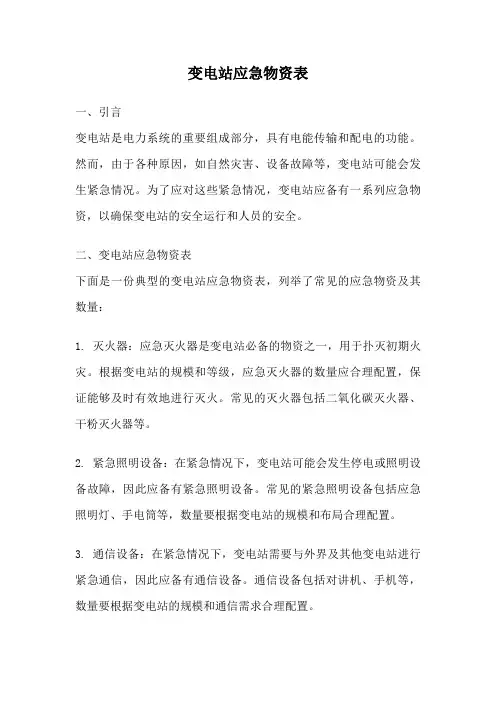 变电站应急物资表

一、引言

变电站是电力系统的重要组成部分，具有电能传输和配电的功能。然而，由于各种原因，如自然灾害、设备故障等，变电站可能会发生紧急情况。为了应对这些紧急情况，变电站应备有一系列应急物资，以确保变电站的安全运行和人员的安全。

二、变电站应急物资表

下面是一份典型的变电站应急物资表，列举了常见的应急物资及其数量：

1. 灭火器：应急灭火器是变电站必备的物资之一，用于扑灭初期火灾。根据变电站的规模和等级，应急灭火器的数量应合理配置，保证能够及时有效地进行灭火。常见的灭火器包括二氧化碳灭火器、干粉灭火器等。

2. 紧急照明设备：在紧急情况下，变电站可能会发生停电或照明设备故障，因此应备有紧急照明设备。常见的紧急照明设备包括应急照明灯、手电筒等，数量要根据变电站的规模和布局合理配置。

3. 通信设备：在紧急情况下，变电站需要与外界及其他变电站进行紧急通信，因此应备有通信设备。通信设备包括对讲机、手机等，数量要根据变电站的规模和通信需求合理配置。